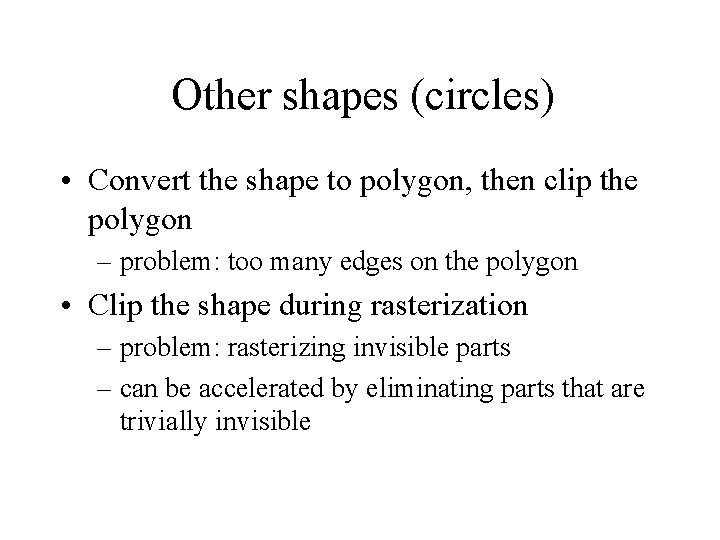 Other shapes (circles)

• Convert the shape to polygon, then clip the polygon
– problem: too many edges on the polygon
• Clip the shape during rasterization
– problem: rasterizing invisible parts
– can be accelerated by eliminating parts that are trivially invisible